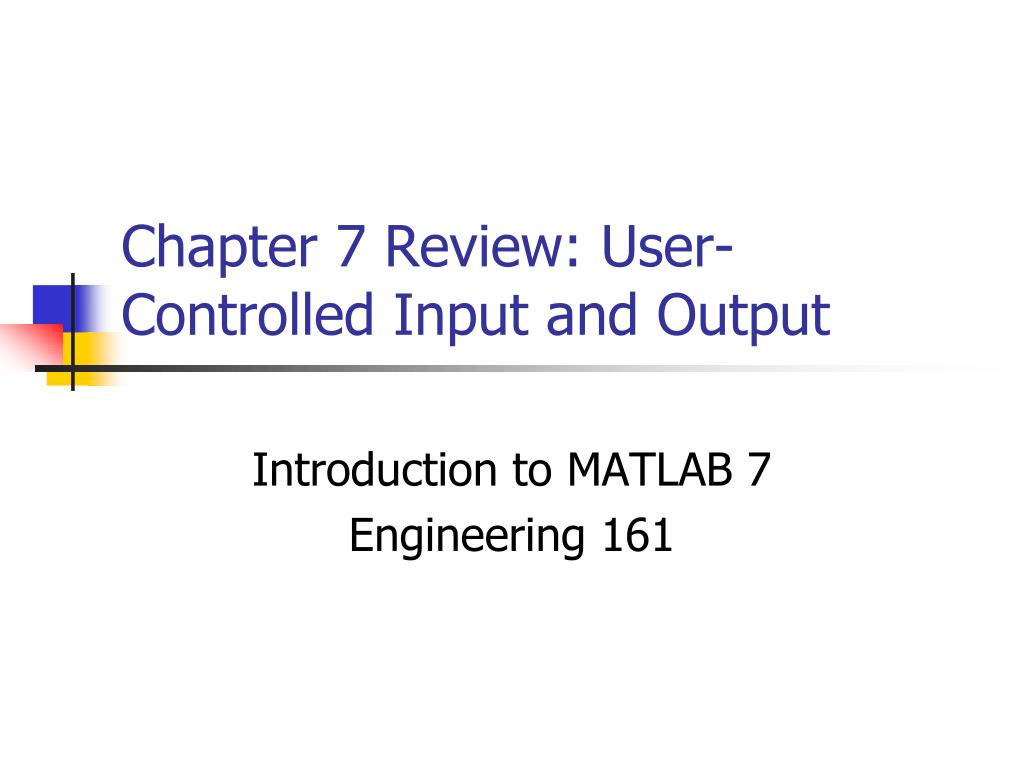 Chapter 7 Review: User-Controlled Input and Output

Introduction to MATLAB 7
Engineering 161